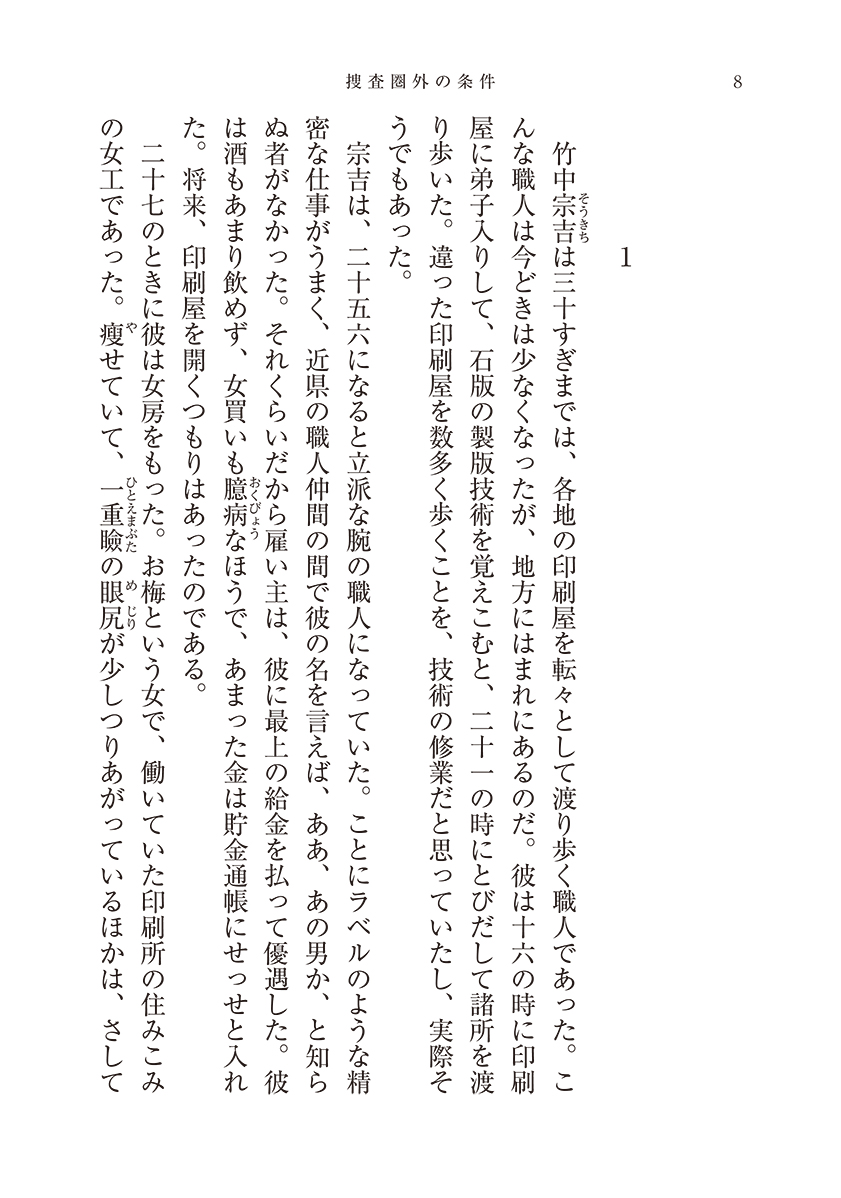 捜査圏外の条件　8

1

竹中宗吉（そうきち）は三十すぎまでは、各地の印刷屋を転々として渡り歩く職人であった。こんな職人は今どきは少なくなったが、地方にはまれにあるのだ。彼は十六の時に印刷屋に弟子入りして、石版の製版技術を覚えこむと、二十一の時にとびだして諸所を渡り歩いた。違った印刷屋を数多く歩くことを、技術の修業だと思っていたし、実際そうでもあった。

宗吉は、二十五六になると立派な腕の職人になっていた。ことにラベルのような精密な仕事がうまく、近県の職人仲間の間で彼の名を言えば、ああ、あの男か、と知らぬ者がなかった。それくらいだから雇い主は、彼に最上の給金を払って優遇した。彼は酒もあまり飲めず、女買いも臆病（おくびょう）なほうで、あまった金は貯金通帳にせっせと入れた。将来、印刷屋を開くつもりはあったのである。

二十七のときに彼は女房をもった。お梅という女で、働いていた印刷所の住みこみの女工であった。痩（や）せていて、一重瞼（ひとえまぶた）の眼尻（めじり）が少しつりあがっているほかは、さして